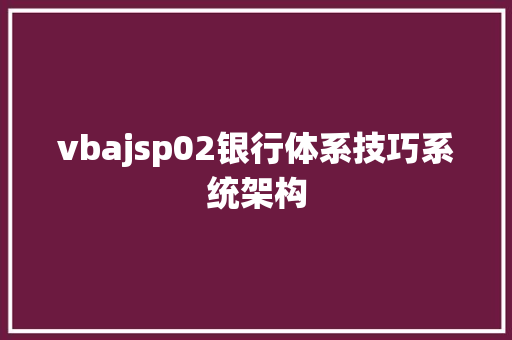 vbajsp02银行体系技巧系统架构